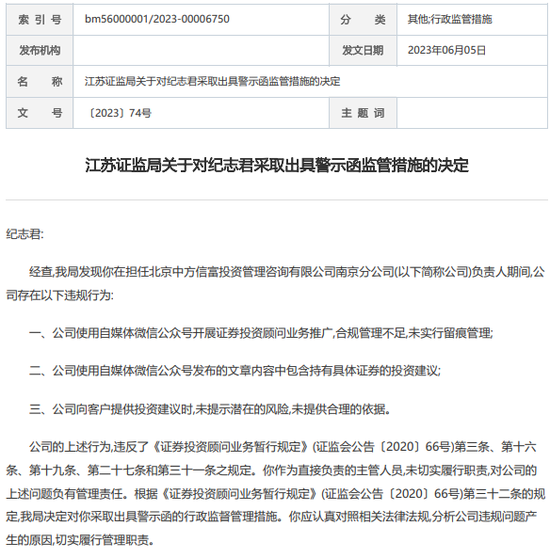 | 索 引 号 | bm56000001/2023-00006750 | 分 类 | 其他;行政监管措施 |
|---|---|---|---|
| 发布机构 | | 发文日期 | 2023年06月05日 |
| 名 称 | 江苏证监局关于对纪志君采取出具警示函监管措施的决定 | | |
| 文 号 | 〔2023〕74号 | 主 题 词 | |

江苏证监局关于对纪志君采取出具警示函监管措施的决定

纪志君:

经查,我局发现你在担任北京中方信富投资管理咨询有限公司南京分公司(以下简称公司)负责人期间,公司存在以下违规行为:

一、公司使用自媒体微信公众号开展证券投资顾问业务推广,合规管理不足,未实行留痕管理;

二、公司使用自媒体微信公众号发布的文章内容中包含持有具体证券的投资建议;

三、公司向客户提供投资建议时,未提示潜在的风险,未提供合理的依据。

公司的上述行为,违反了《证券投资顾问业务暂行规定》(证监会公告〔2020〕66号)第三条、第十六条、第十九条、第二十七条和第三十一条之规定。你作为直接负责的主管人员,未切实履行职责,对公司的上述问题负有管理责任。根据《证券投资顾问业务暂行规定》(证监会公告〔2020〕66号)第三十二条的规定,我局决定对你采取出具警示函的行政监督管理措施。你应认真对照相关法律法规,分析公司违规问题产生的原因,切实履行管理职责。